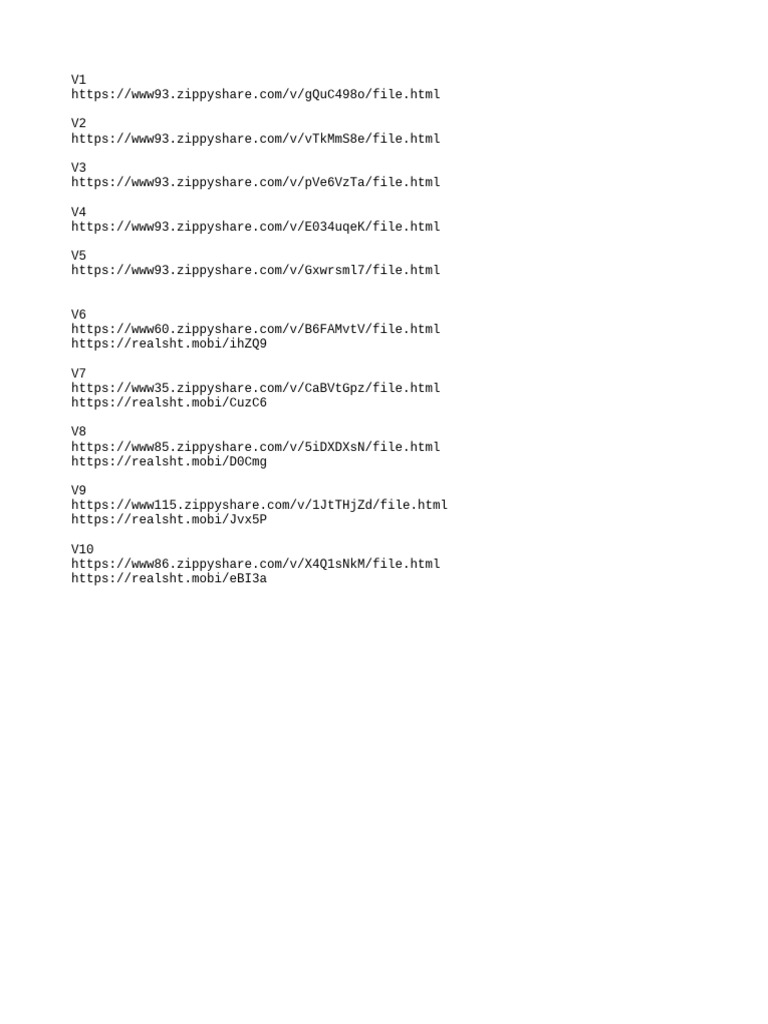 V1
https://www93.zippyshare.com/v/gQuC498o/file.html

V2
https://www93.zippyshare.com/v/vTkMmS8e/file.html

V3
https://www93.zippyshare.com/v/pVe6VzTa/file.html

V4
https://www93.zippyshare.com/v/E034uqeK/file.html

V5
https://www93.zippyshare.com/v/Gxwrsml7/file.html

V6
https://www60.zippyshare.com/v/B6FAMvtV/file.html
https://realsht.mobi/ihZQ9

V7
https://www35.zippyshare.com/v/CaBVtGpz/file.html
https://realsht.mobi/CuzC6

V8
https://www85.zippyshare.com/v/5iDXDXsN/file.html
https://realsht.mobi/D0Cmg

V9
https://www115.zippyshare.com/v/1JtTHjZd/file.html
https://realsht.mobi/Jvx5P

V10
https://www86.zippyshare.com/v/X4Q1sNkM/file.html
https://realsht.mobi/eBI3a